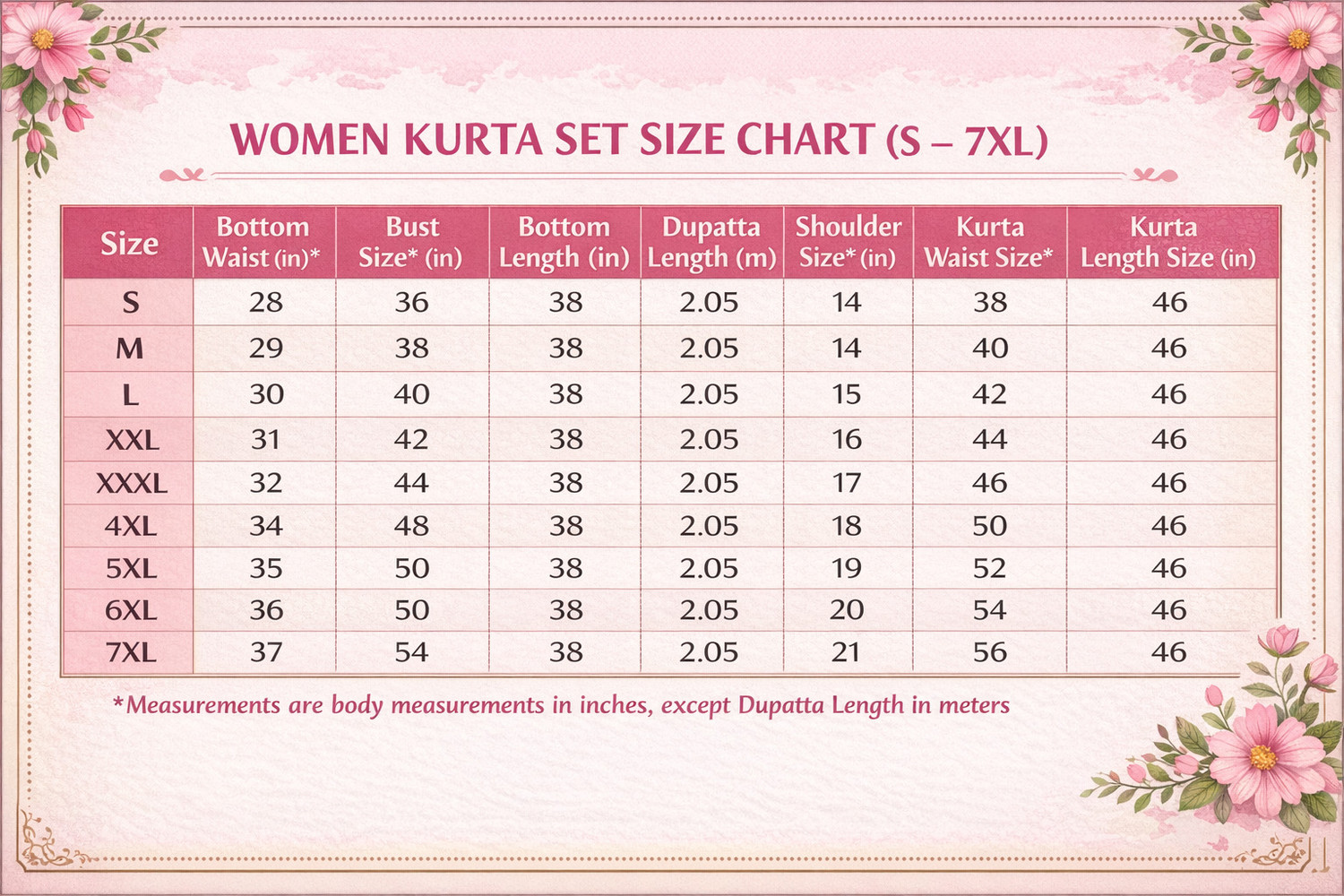 WOMEN KURTA SET SIZE CHART (S – 7XL)

| Size | Bottom Waist (in)* | Bust Size* (in) | Bottom Length (in) | Dupatta Length (m) | Shoulder Size* (in) | Kurta Waist Size* | Kurta Length Size (in) |
|---|---|---|---|---|---|---|---|
| S | 28 | 36 | 38 | 2.05 | 14 | 38 | 46 |
| M | 29 | 38 | 38 | 2.05 | 14 | 40 | 46 |
| L | 30 | 40 | 38 | 2.05 | 15 | 42 | 46 |
| XXL | 31 | 42 | 38 | 2.05 | 16 | 44 | 46 |
| XXXL | 32 | 44 | 38 | 2.05 | 17 | 46 | 46 |
| 4XL | 34 | 48 | 38 | 2.05 | 18 | 50 | 46 |
| 5XL | 35 | 50 | 38 | 2.05 | 19 | 52 | 46 |
| 6XL | 36 | 50 | 38 | 2.05 | 20 | 54 | 46 |
| 7XL | 37 | 54 | 38 | 2.05 | 21 | 56 | 46 |

*Measurements are body measurements in inches, except Dupatta Length in meters